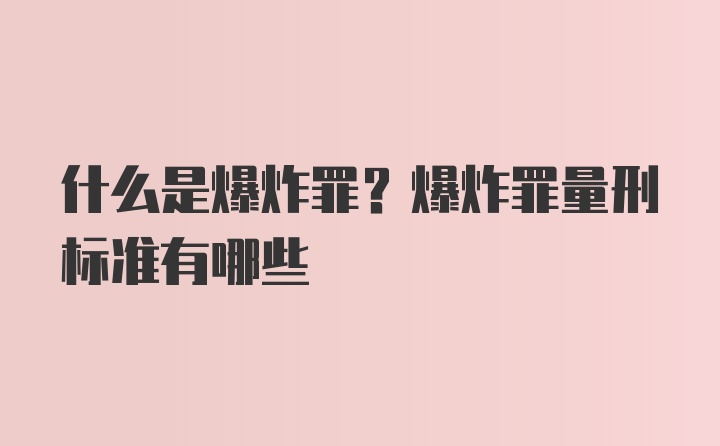 什么是爆炸罪？爆炸罪量刑标准有哪些